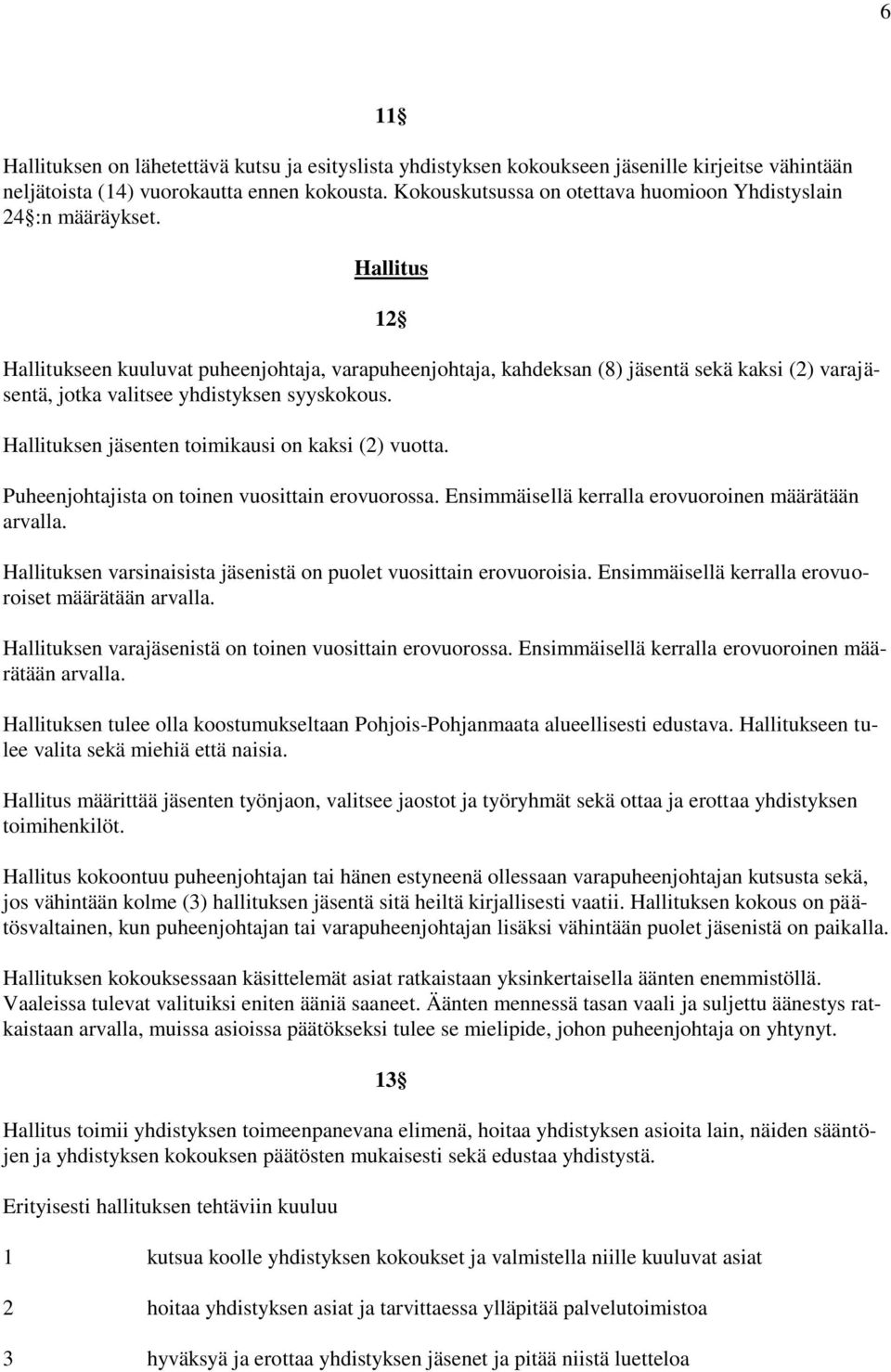 6

11§

Hallituksen on lähetettävä kutsu ja esityslista yhdistyksen kokoukseen jäsenille kirjeitse vähintään neljätoista (14) vuorokautta ennen kokousta. Kokouskutsussa on otettava huomioon Yhdistyslain 24§:n määräykset.

Hallitus

12§

Hallitukseen kuuluvat puheenjohtaja, varapuheenjohtaja, kahdeksan (8) jäsentä sekä kaksi (2) varajäsentä, jotka valitsee yhdistyksen syyskokous.

Hallituksen jäsenten toimikausi on kaksi (2) vuotta.

Puheenjohtajista on toinen vuosittain erovuorossa. Ensimmäisellä kerralla erovuoroinen määrätään arvalla.

Hallituksen varsinaisista jäsenistä on puolet vuosittain erovuoroisia. Ensimmäisellä kerralla erovuoroiset määrätään arvalla.

Hallituksen varajäsenistä on toinen vuosittain erovuorossa. Ensimmäisellä kerralla erovuoroinen määrätään arvalla.

Hallituksen tulee olla koostumukseltaan Pohjois-Pohjanmaata alueellisesti edustava. Hallitukseen tulee valita sekä miehiä että naisia.

Hallitus määrittää jäsenten työnjaon, valitsee jaostot ja työryhmät sekä ottaa ja erottaa yhdistyksen toimihenkilöt.

Hallitus kokoontuu puheenjohtajan tai hänen estyneenä ollessaan varapuheenjohtajan kutsusta sekä, jos vähintään kolme (3) hallituksen jäsentä sitä heiltä kirjallisesti vaatii. Hallituksen kokous on päätösvaltainen, kun puheenjohtajan tai varapuheenjohtajan lisäksi vähintään puolet jäsenistä on paikalla.

Hallituksen kokouksessaan käsittelemät asiat ratkaistaan yksinkertaisella äänten enemmistöllä. Vaaleissa tulevat valituiksi eniten ääniä saaneet. Äänten mennessä tasan vaali ja suljettu äänestys ratkaistaan arvalla, muissa asioissa päätökseksi tulee se mielipide, johon puheenjohtaja on yhtynyt.

13§

Hallitus toimii yhdistyksen toimeenpanevana elimenä, hoitaa yhdistyksen asioita lain, näiden sääntöjen ja yhdistyksen kokouksen päätösten mukaisesti sekä edustaa yhdistystä.

Erityisesti hallituksen tehtäviin kuuluu

1 kutsua koolle yhdistyksen kokoukset ja valmistella niille kuuluvat asiat

2 hoitaa yhdistyksen asiat ja tarvittaessa ylläpitää palvelutoimistoa

3 hyväksyä ja erottaa yhdistyksen jäsenet ja pitää niistä luetteloa